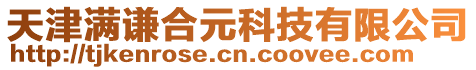 天津满谦合元科技有限公司
http://tjkenrose.cn.coovee.com